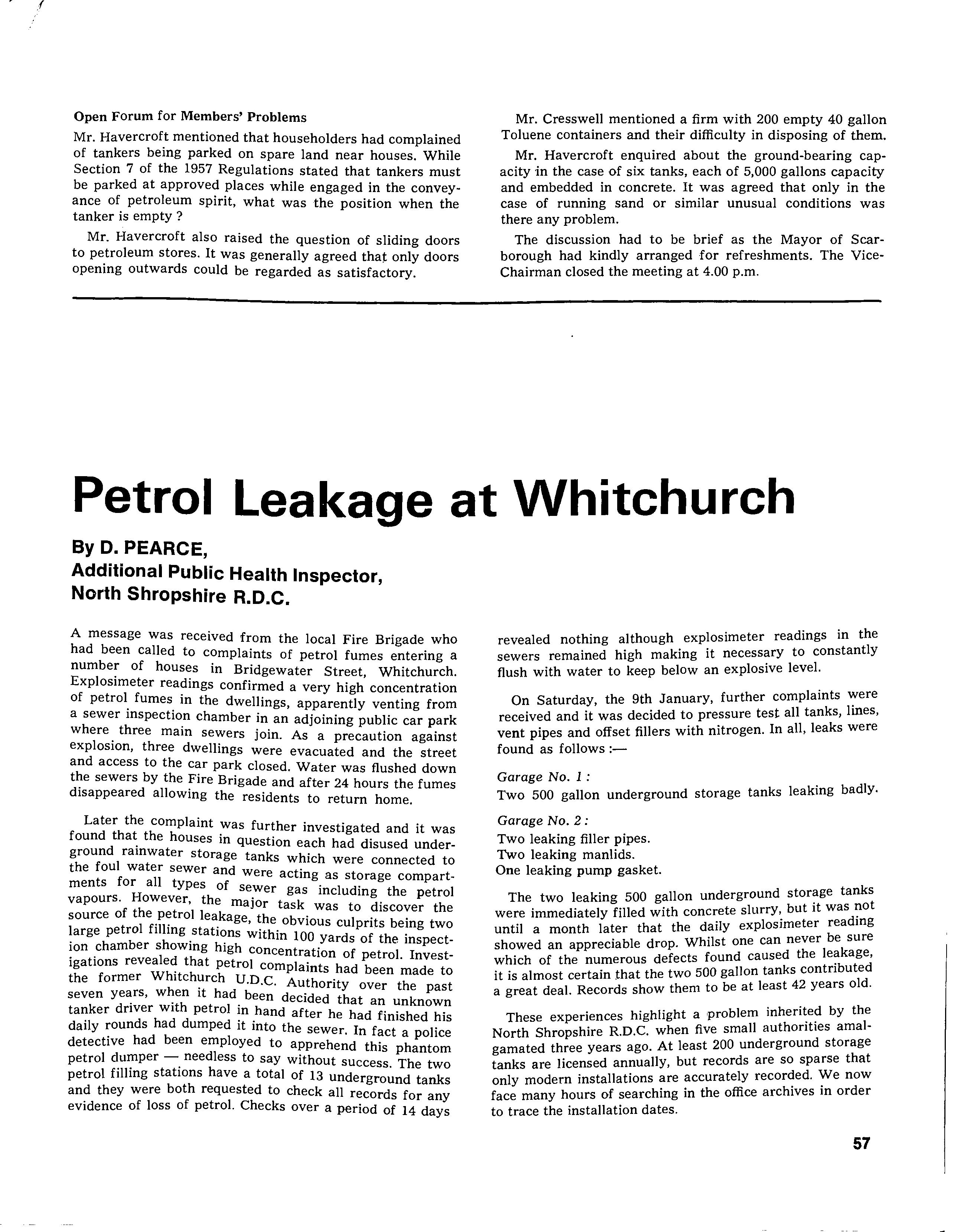 Open Forum for Members' Problems

Mr. Havercroft mentioned that householders had complained of tankers being parked on spare land near houses. While Section 7 of the 1957 Regulations stated that tankers must be parked at approved places while engaged in the conveyance of petroleum spirit, what was the position when the tanker is empty ?

Mr. Havercroft also raised the question of sliding doors to petroleum stores. It was generally agreed that only doors opening outwards could be regarded as satisfactory.

Mr. Cresswell mentioned a firm with 200 empty 40 gallon Toluene containers and their difficulty in disposing of them.

Mr. Havercroft enquired about the ground-bearing capacity in the case of six tanks, each of 5,000 gallons capacity and embedded in concrete. It was agreed that only in the case of running sand or similar unusual conditions was there any problem.

The discussion had to be brief as the Mayor of Scarborough had kindly arranged for refreshments. The Vice-Chairman closed the meeting at 4.00 p.m.

Petrol Leakage at Whitchurch

By D. PEARCE,
Additional Public Health Inspector,
North Shropshire R.D.C.

A message was received from the local Fire Brigade who had been called to complaints of petrol fumes entering a number of houses in Bridgewater Street, Whitchurch. Explosimeter readings confirmed a very high concentration of petrol fumes in the dwellings, apparently venting from a sewer inspection chamber in an adjoining public car park where three main sewers join. As a precaution against explosion, three dwellings were evacuated and the street and access to the car park closed. Water was flushed down the sewers by the Fire Brigade and after 24 hours the fumes disappeared allowing the residents to return home.

Later the complaint was further investigated and it was found that the houses in question each had disused underground rainwater storage tanks which were connected to the foul water sewer and were acting as storage compartments for all types of sewer gas including the petrol vapours. However, the major task was to discover the source of the petrol leakage, the obvious culprits being two large petrol filling stations within 100 yards of the inspection chamber showing high concentration of petrol. Investigations revealed that petrol complaints had been made to the former Whitchurch U.D.C. Authority over the past seven years, when it had been decided that an unknown tanker driver with petrol in hand after he had finished his daily rounds had dumped it into the sewer. In fact a police detective had been employed to apprehend this phantom petrol dumper — needless to say without success. The two petrol filling stations have a total of 13 underground tanks and they were both requested to check all records for any evidence of loss of petrol. Checks over a period of 14 days revealed nothing although explosimeter readings in the sewers remained high making it necessary to constantly flush with water to keep below an explosive level.

On Saturday, the 9th January, further complaints were received and it was decided to pressure test all tanks, lines, vent pipes and offset fillers with nitrogen. In all, leaks were found as follows :—

Garage No. 1 :
Two 500 gallon underground storage tanks leaking badly.

Garage No. 2 :
Two leaking filler pipes.
Two leaking manlids.
One leaking pump gasket.

The two leaking 500 gallon underground storage tanks were immediately filled with concrete slurry, but it was not until a month later that the daily explosimeter reading showed an appreciable drop. Whilst one can never be sure which of the numerous defects found caused the leakage, it is almost certain that the two 500 gallon tanks contributed a great deal. Records show them to be at least 42 years old.

These experiences highlight a problem inherited by the North Shropshire R.D.C. when five small authorities amalgamated three years ago. At least 200 underground storage tanks are licensed annually, but records are so sparse that only modern installations are accurately recorded. We now face many hours of searching in the office archives in order to trace the installation dates.

57